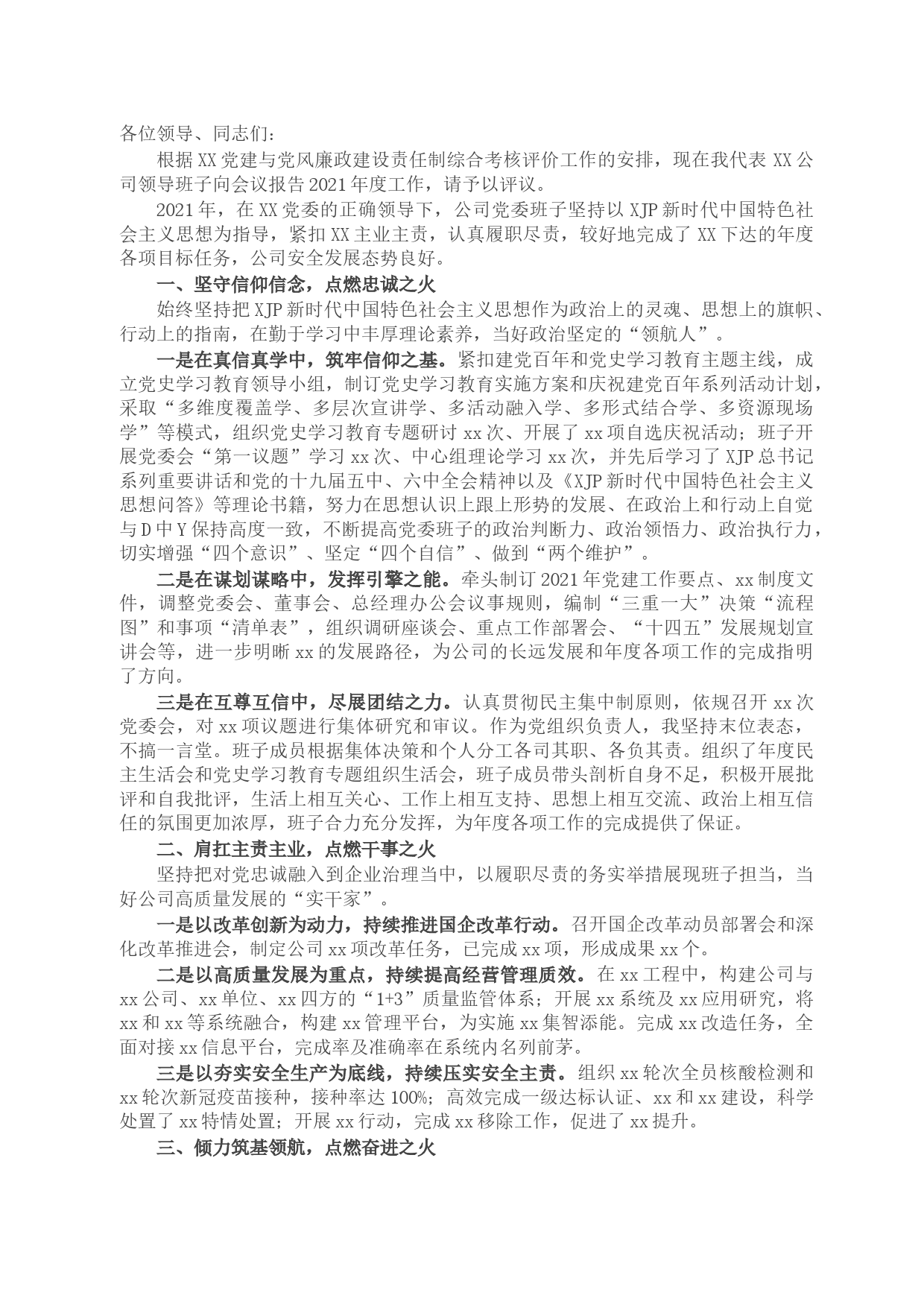 各位领导、同志们：

根据XX党建与党风廉政建设责任制综合考核评价工作的安排，现在我代表XX公司领导班子向会议报告2021年度工作，请予以评议。

2021年，在XX党委的正确领导下，公司党委班子坚持以XJP新时代中国特色社会主义思想为指导，紧扣XX主业主责，认真履职尽责，较好地完成了XX下达的年度各项目标任务，公司安全发展态势良好。

一、坚守信仰信念，点燃忠诚之火

始终坚持把XJP新时代中国特色社会主义思想作为政治上的灵魂、思想上的旗帜、行动上的指南，在勤于学习中丰厚理论素养，当好政治坚定的“领航人”。

一是在真信真学中，筑牢信仰之基。紧扣建党百年和党史学习教育主题主线，成立党史学习教育领导小组，制订党史学习教育实施方案和庆祝建党百年系列活动计划，采取“多维度覆盖学、多层次宣讲学、多活动融入学、多形式结合学、多资源现场学”等模式，组织党史学习教育专题研讨xx次、开展了xx项自选庆祝活动；班子开展党委会“第一议题”学习xx次、中心组理论学习xx次，并先后学习了XJP总书记系列重要讲话和党的十九届五中、六中全会精神以及《XJP新时代中国特色社会主义思想问答》等理论书籍，努力在思想认识上跟上形势的发展、在政治上和行动上自觉与D中Y保持高度一致，不断提高党委班子的政治判断力、政治领悟力、政治执行力，切实增强“四个意识”、坚定“四个自信”、做到“两个维护”。

二是在谋划谋略中，发挥引擎之能。牵头制订2021年党建工作要点、xx制度文件，调整党委会、董事会、总经理办公会议事规则，编制“三重一大”决策“流程图”和事项“清单表”，组织调研座谈会、重点工作部署会、“十四五”发展规划宣讲会等，进一步明晰xx的发展路径，为公司的长远发展和年度各项工作的完成指明了方向。

三是在互尊互信中，尽展团结之力。认真贯彻民主集中制原则，依规召开xx次党委会，对xx项议题进行集体研究和审议。作为党组织负责人，我坚持末位表态，不搞一言堂。班子成员根据集体决策和个人分工各司其职、各负其责。组织了年度民主生活会和党史学习教育专题组织生活会，班子成员带头剖析自身不足，积极开展批评和自我批评，生活上相互关心、工作上相互支持、思想上相互交流、政治上相互信任的氛围更加浓厚，班子合力充分发挥，为年度各项工作的完成提供了保证。

二、肩扛主责主业，点燃干事之火

坚持把对党忠诚融入到企业治理当中，以履职尽责的务实举措展现班子担当，当好公司高质量发展的“实干家”。

一是以改革创新为动力，持续推进国企改革行动。召开国企改革动员部署会和深化改革推进会，制定公司xx项改革任务，已完成xx项，形成成果xx个。

二是以高质量发展为重点，持续提高经营管理质效。在xx工程中，构建公司与xx公司、xx单位、xx四方的“1+3”质量监管体系；开展xx系统及xx应用研究，将xx和xx等系统融合，构建xx管理平台，为实施xx集智添能。完成xx改造任务，全面对接xx信息平台，完成率及准确率在系统内名列前茅。

三是以夯实安全生产为底线，持续压实安全主责。组织xx轮次全员核酸检测和xx轮次新冠疫苗接种，接种率达100%；高效完成一级达标认证、xx和xx建设，科学处置了xx特情处置；开展xx行动，完成xx移除工作，促进了xx提升。

三、倾力筑基领航，点燃奋进之火